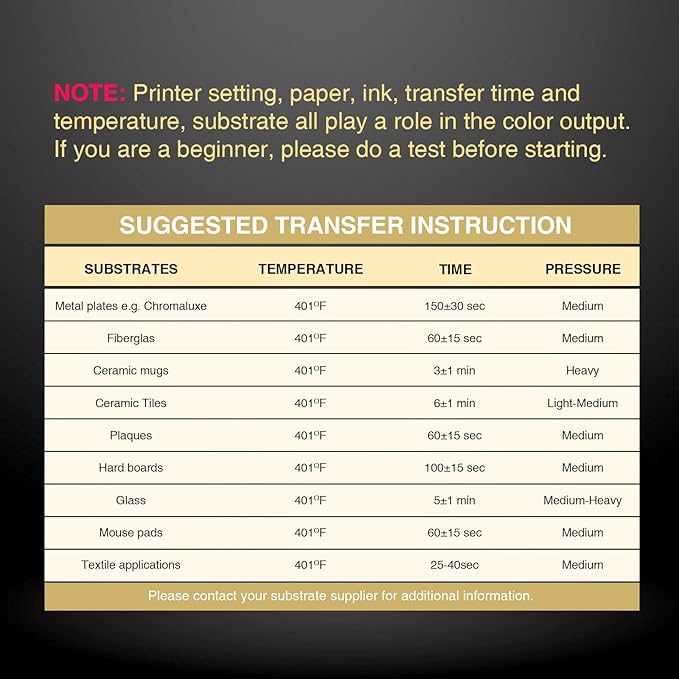 NOTE: Printer setting, paper, ink, transfer time and temperature, substrate all play a role in the color output. If you are a beginner, please do a test before starting.

SUGGESTED TRANSFER INSTRUCTION

| SUBSTRATES | TEMPERATURE | TIME | PRESSURE |
|---|---|---|---|
| Metal plates e.g. Chromaluxe | 401°F | 150±30 sec | Medium |
| Fiberglas | 401°F | 60±15 sec | Medium |
| Ceramic mugs | 401°F | 3±1 min | Heavy |
| Ceramic Tiles | 401°F | 6±1 min | Light-Medium |
| Plaques | 401°F | 60±15 sec | Medium |
| Hard boards | 401°F | 100±15 sec | Medium |
| Glass | 401°F | 5±1 min | Medium-Heavy |
| Mouse pads | 401°F | 60±15 sec | Medium |
| Textile applications | 401°F | 25-40sec | Medium |

Please contact your substrate supplier for additional information.